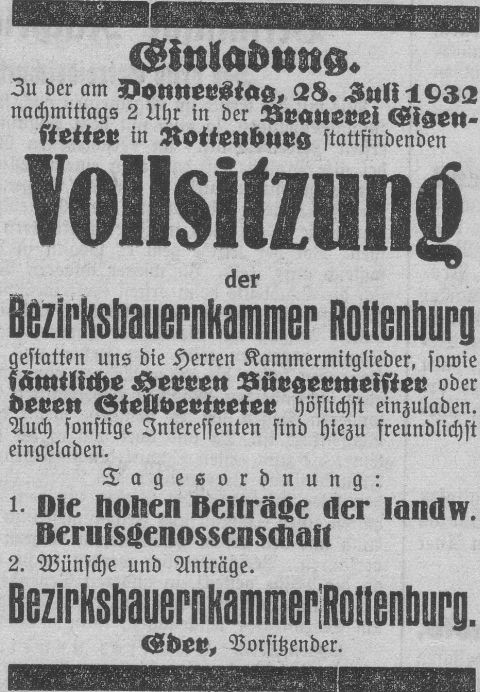 Einladung.

Zu der am Donnerstag, 28. Juli 1932 nachmittags 2 Uhr in der Brauerei Eigenstetter in Rottenburg stattfindenden

Vollsitzung

der

Bezirksbauernkammer Rottenburg

gestatten uns die Herren Kammermitglieder, sowie sämtliche Herren Bürgermeister oder deren Stellvertreter höflichst einzuladen. Auch sonstige Interessenten sind hiezu freundlichst eingeladen.

Tagesordnung:

1. Die hohen Beiträge der landw. Berufsgenossenschaft
2. Wünsche und Anträge.

Bezirksbauernkammer Rottenburg.

Eder, Vorsitzender.